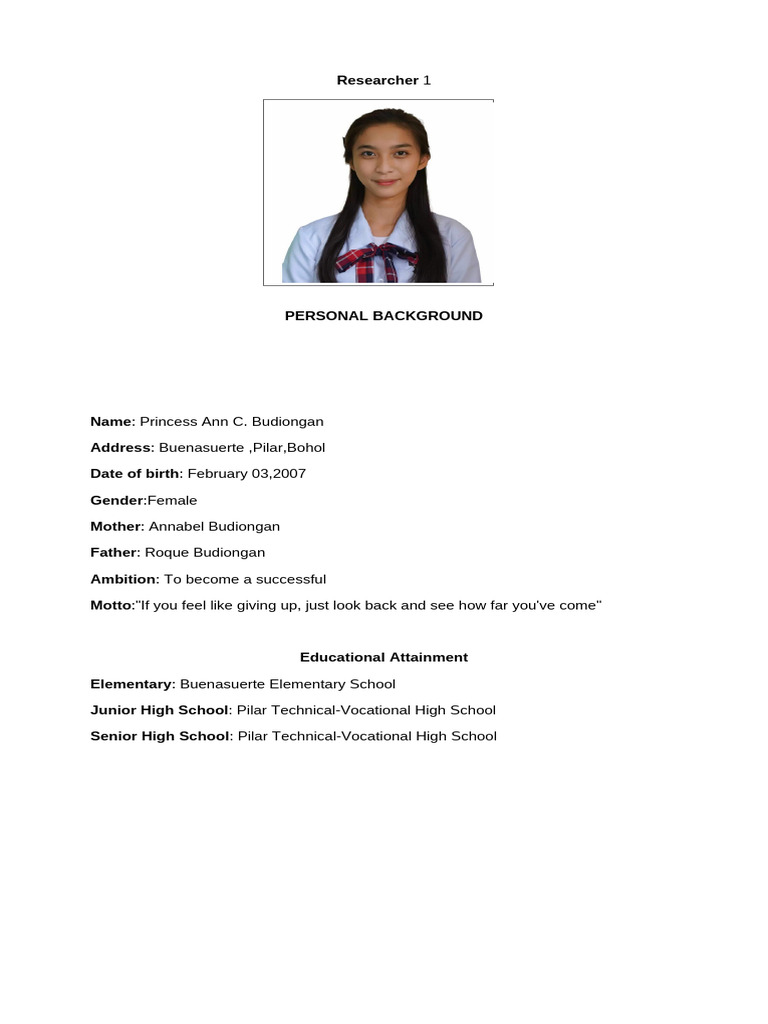 Researcher 1

PERSONAL BACKGROUND

Name: Princess Ann C. Budiongan

Address: Buenasuerte ,Pilar,Bohol

Date of birth: February 03,2007

Gender:Female

Mother: Annabel Budiongan

Father: Roque Budiongan

Ambition: To become a successful

Motto:"If you feel like giving up, just look back and see how far you've come"

Educational Attainment

Elementary: Buenasuerte Elementary School

Junior High School: Pilar Technical-Vocational High School

Senior High School: Pilar Technical-Vocational High School